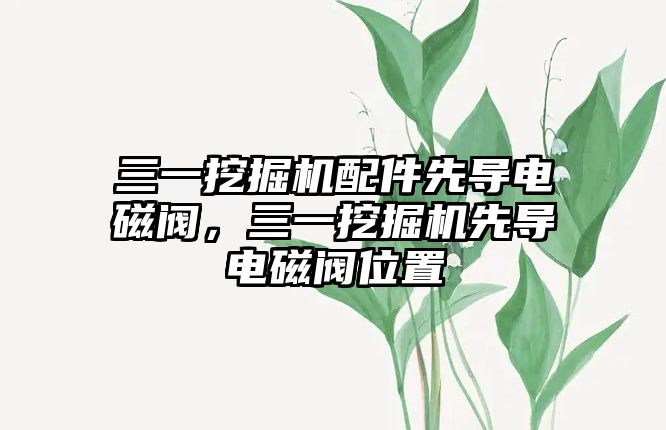 三一挖掘机配件先导电磁阀，三一挖掘机先导电磁阀位置